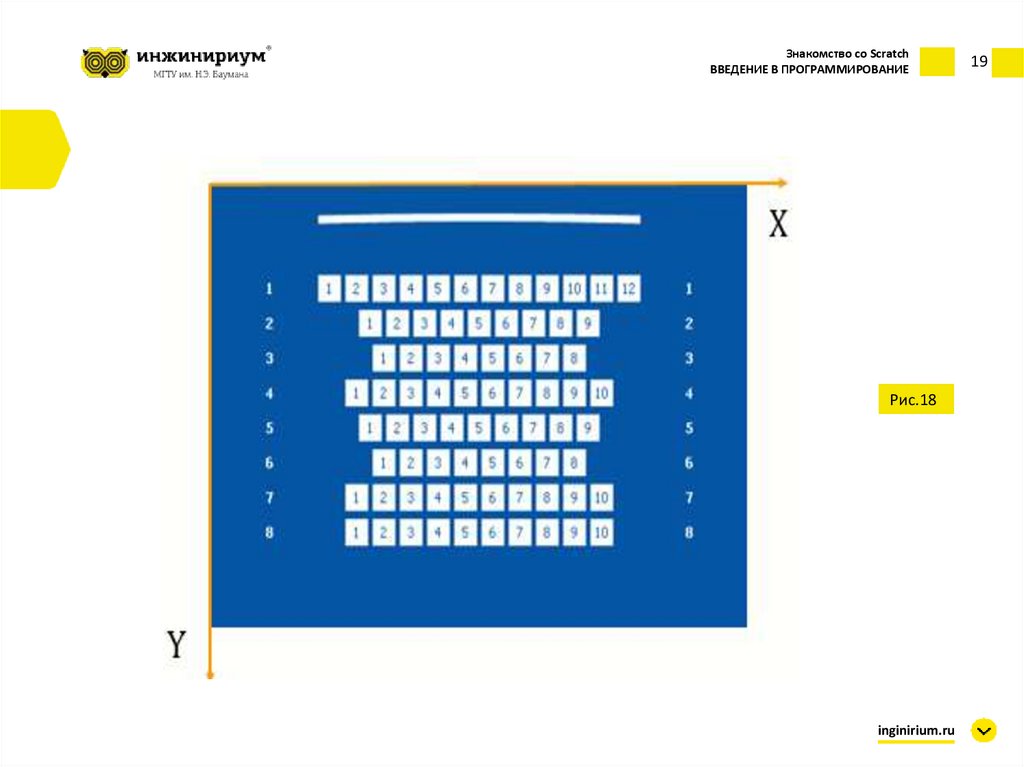 инжинириум®
МГТУ им. Н.Э. Баумана

Знакомство со Scratch
ВВЕДЕНИЕ В ПРОГРАММИРОВАНИЕ

19

X

1 1 2 3 4 5 6 7 8 9 10 11 12 1
2 1 2 3 4 5 6 7 8 9 2
3 1 2 3 4 5 6 7 8 3
4 1 2 3 4 5 6 7 8 9 10 4
5 1 2 3 4 5 6 7 8 9 5
6 1 2 3 4 5 6 7 8 6
7 1 2 3 4 5 6 7 8 9 10 7
8 1 2 3 4 5 6 7 8 9 10 8

Y

Рис.18

inginirium.ru